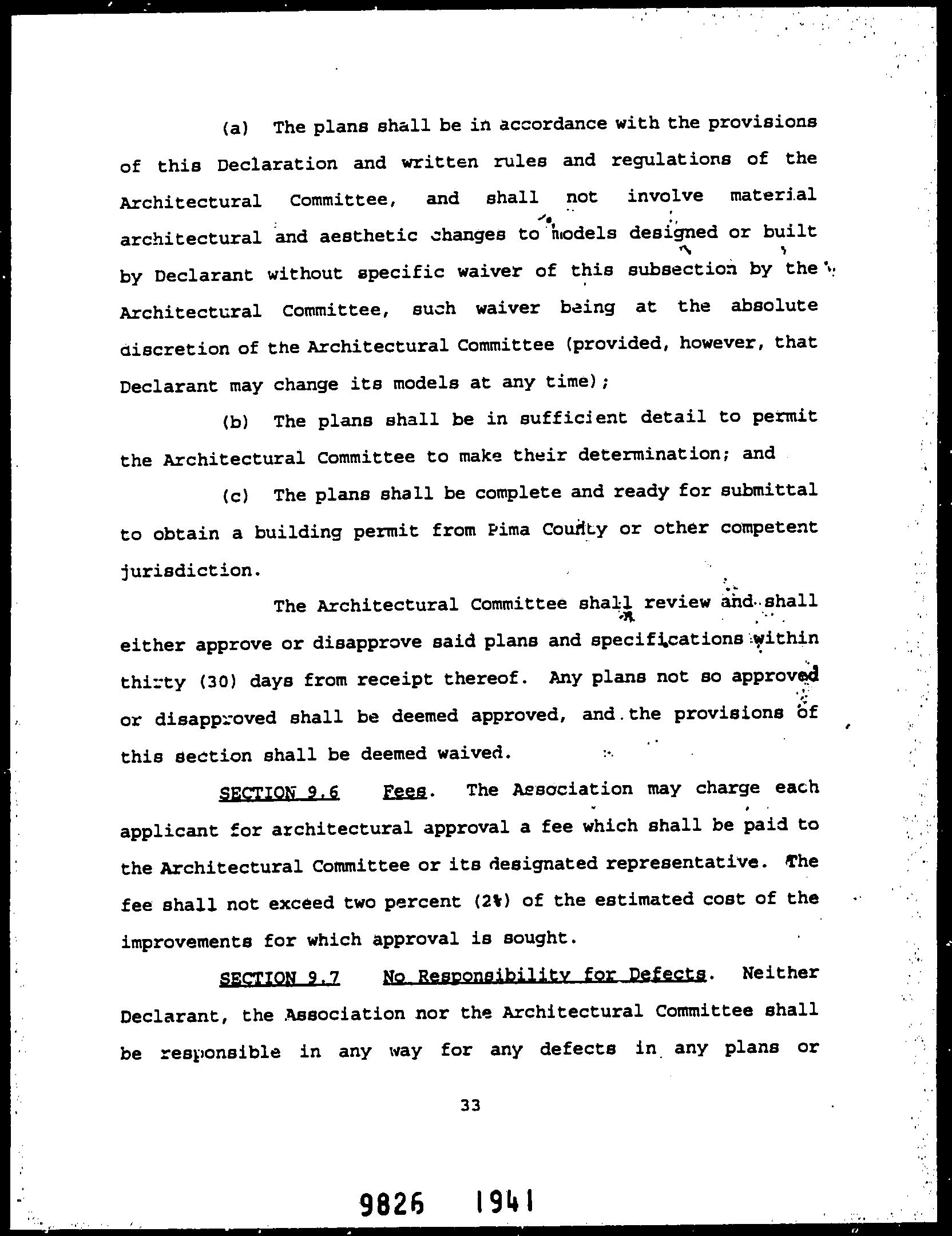 (a) The plans shall be in accordance with the provisions of this Declaration and written rules and regulations of the Architectural Committee, and shall not involve material architectural and aesthetic changes to models designed or built by Declarant without specific waiver of this subsection by the Architectural Committee, such waiver being at the absolute discretion of the Architectural Committee (provided, however, that Declarant may change its models at any time);

(b) The plans shall be in sufficient detail to permit the Architectural Committee to make their determination; and

(c) The plans shall be complete and ready for submittal to obtain a building permit from Pima County or other competent jurisdiction.

The Architectural Committee shall review and shall either approve or disapprove said plans and specifications within thirty (30) days from receipt thereof. Any plans not so approved or disapproved shall be deemed approved, and the provisions of this section shall be deemed waived.

SECTION 9.6 Fees. The Association may charge each applicant for architectural approval a fee which shall be paid to the Architectural Committee or its designated representative. The fee shall not exceed two percent (2%) of the estimated cost of the improvements for which approval is sought.

SECTION 9.7 No Responsibility for Defects. Neither Declarant, the Association nor the Architectural Committee shall be responsible in any way for any defects in any plans or

33

9826 1941